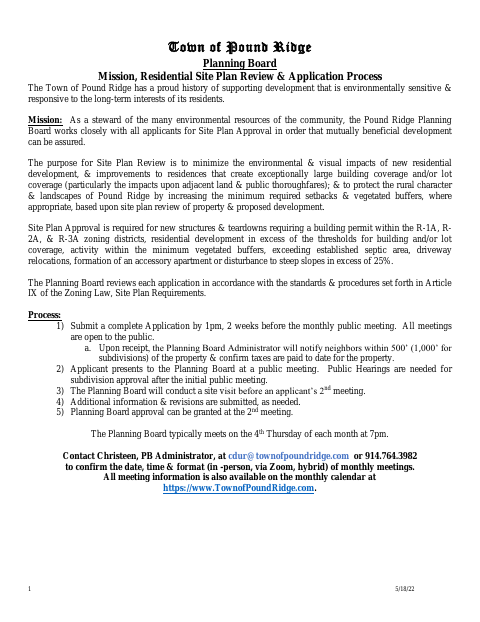 Town of Pound Ridge

Planning Board

Mission, Residential Site Plan Review & Application Process

The Town of Pound Ridge has a proud history of supporting development that is environmentally sensitive & responsive to the long-term interests of its residents.

Mission: As a steward of the many environmental resources of the community, the Pound Ridge Planning Board works closely with all applicants for Site Plan Approval in order that mutually beneficial development can be assured.

The purpose for Site Plan Review is to minimize the environmental & visual impacts of new residential development, & improvements to residences that create exceptionally large building coverage and/or lot coverage (particularly the impacts upon adjacent land & public thoroughfares); & to protect the rural character & landscapes of Pound Ridge by increasing the minimum required setbacks & vegetated buffers, where appropriate, based upon site plan review of property & proposed development.

Site Plan Approval is required for new structures & teardowns requiring a building permit within the R-1A, R-2A, & R-3A zoning districts, residential development in excess of the thresholds for building and/or lot coverage, activity within the minimum vegetated buffers, exceeding established septic area, driveway relocations, formation of an accessory apartment or disturbance to steep slopes in excess of 25%.

The Planning Board reviews each application in accordance with the standards & procedures set forth in Article IX of the Zoning Law, Site Plan Requirements.

Process:
1) Submit a complete Application by 1pm, 2 weeks before the monthly public meeting. All meetings are open to the public.
a. Upon receipt, the Planning Board Administrator will notify neighbors within 500' (1,000' for subdivisions) of the property & confirm taxes are paid to date for the property.
2) Applicant presents to the Planning Board at a public meeting. Public Hearings are needed for subdivision approval after the initial public meeting.
3) The Planning Board will conduct a site visit before an applicant's 2$^{nd}$ meeting.
4) Additional information & revisions are submitted, as needed.
5) Planning Board approval can be granted at the 2$^{nd}$ meeting.

The Planning Board typically meets on the 4$^{th}$ Thursday of each month at 7pm.

Contact Christeen, PB Administrator, at cdur@townofpoundridge.com or 914.764.3982 to confirm the date, time & format (in -person, via Zoom, hybrid) of monthly meetings. All meeting information is also available on the monthly calendar at https://www.TownofPoundRidge.com.

1

5/18/22